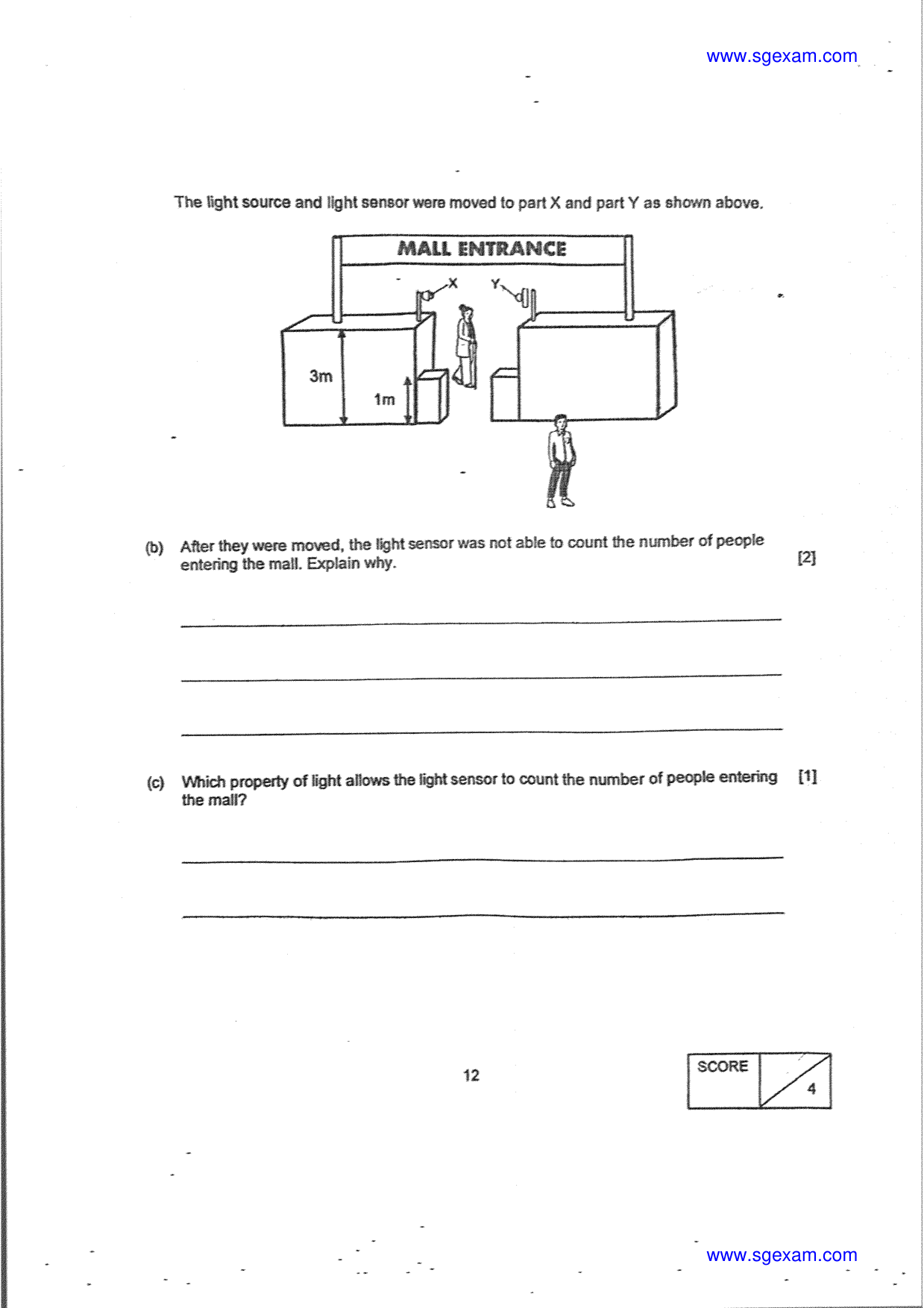 www.sgexam.com

The light source and light sensor were moved to part X and part Y as shown above.

MALL ENTRANCE

X

Y

3m

1m

(b) After they were moved, the light sensor was not able to count the number of people entering the mall. Explain why. [2]

____

____

____

(c) Which property of light allows the light sensor to count the number of people entering the mall? [1]

____

____

12

SCORE

4

www.sgexam.com